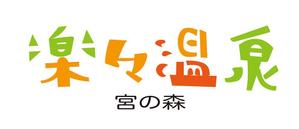 楽々温泉
宮の森